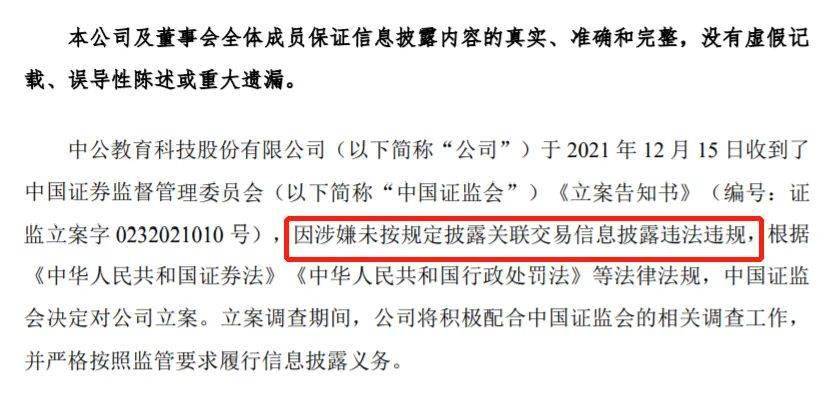 本公司及董事会全体成员保证信息披露内容的真实、准确和完整，没有虚假记载、误导性陈述或重大遗漏。

中公教育科技股份有限公司（以下简称“公司”）于 2021 年 12 月 15 日收到了中国证券监督管理委员会（以下简称“中国证监会”）《立案告知书》（编号：证监立案字 0232021010 号），因涉嫌未按规定披露关联交易信息披露违法违规，根据《中华人民共和国证券法》《中华人民共和国行政处罚法》等法律法规，中国证监会决定对公司立案。立案调查期间，公司将积极配合中国证监会的相关调查工作，并严格按照监管要求履行信息披露义务。